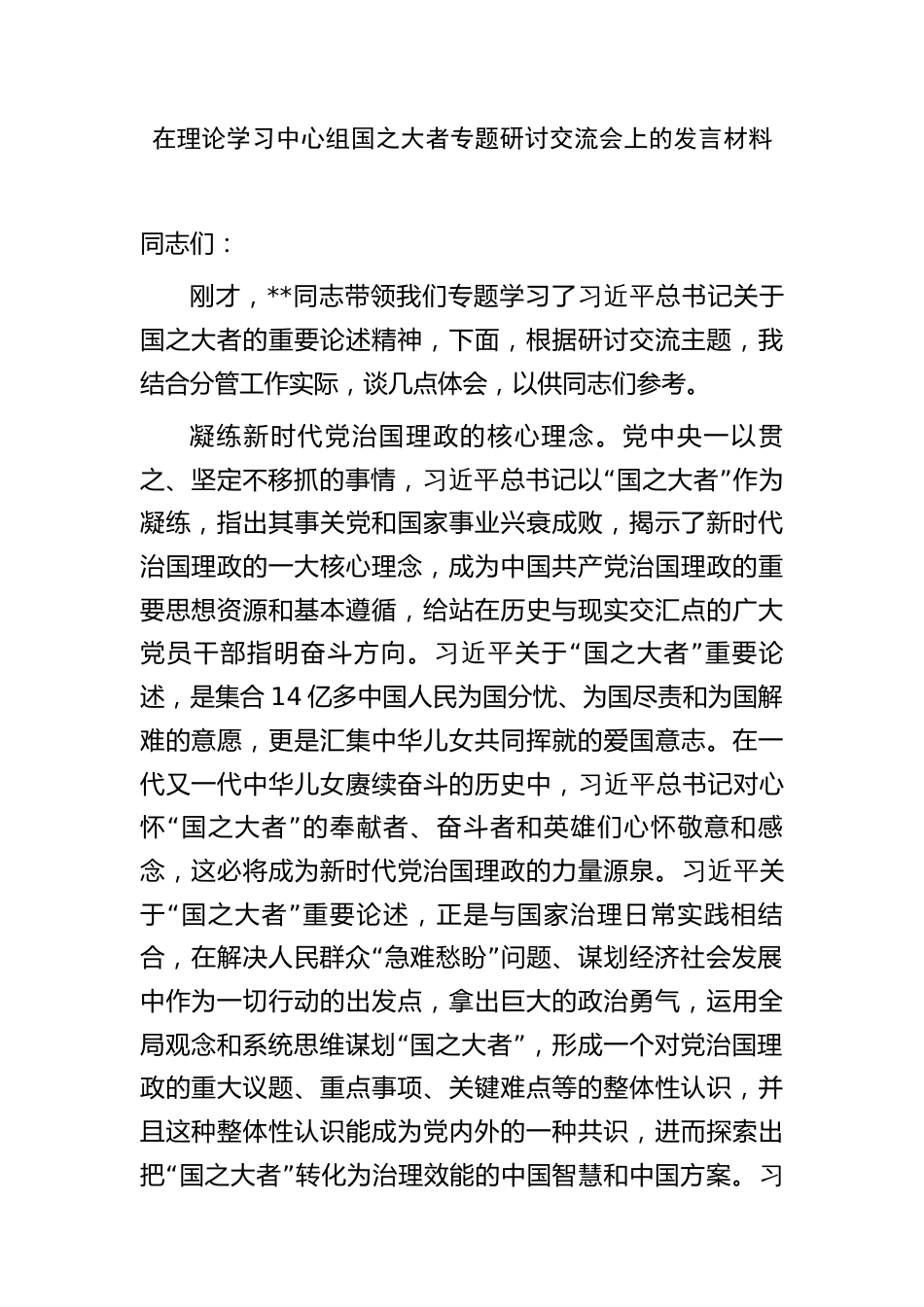 在理论学习中心组国之大者专题研讨交流会上的发言材料

同志们：

刚才，**同志带领我们专题学习了习近平总书记关于国之大者的重要论述精神，下面，根据研讨交流主题，我结合分管工作实际，谈几点体会，以供同志们参考。

凝练新时代党治国理政的核心理念。党中央一以贯之、坚定不移抓的事情，习近平总书记以“国之大者”作为凝练，指出其事关党和国家事业兴衰成败，揭示了新时代治国理政的一大核心理念，成为中国共产党治国理政的重要思想资源和基本遵循，给站在历史与现实交汇点的广大党员干部指明奋斗方向。习近平关于“国之大者”重要论述，是集合14亿多中国人民为国分忧、为国尽责和为国解难的意愿，更是汇集中华儿女共同挥就的爱国意志。在一代又一代中华儿女赓续奋斗的历史中，习近平总书记对心怀“国之大者”的奉献者、奋斗者和英雄们心怀敬意和感念，这必将成为新时代党治国理政的力量源泉。习近平关于“国之大者”重要论述，正是与国家治理日常实践相结合，在解决人民群众“急难愁盼”问题、谋划经济社会发展中作为一切行动的出发点，拿出巨大的政治勇气，运用全局观念和系统思维谋划“国之大者”，形成一个对党治国理政的重大议题、重点事项、关键难点等的整体性认识，并且这种整体性认识能成为党内外的一种共识，进而探索出把“国之大者”转化为治理效能的中国智慧和中国方案。习